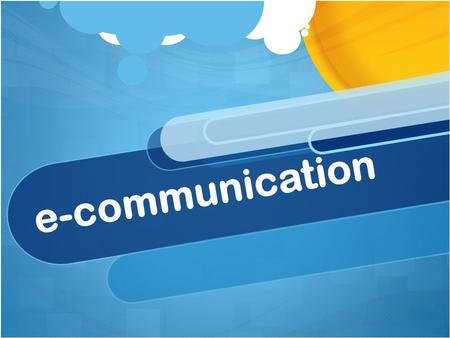 e-communication